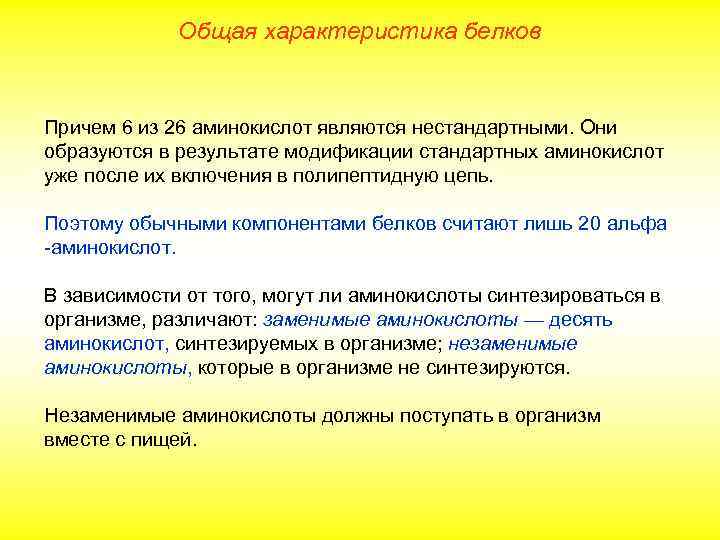 Общая характеристика белков

Причем 6 из 26 аминокислот являются нестандартными. Они образуются в результате модификации стандартных аминокислот уже после их включения в полипептидную цепь.

Поэтому обычными компонентами белков считают лишь 20 альфа -аминокислот.

В зависимости от того, могут ли аминокислоты синтезироваться в организме, различают: заменимые аминокислоты — десять аминокислот, синтезируемых в организме; незаменимые аминокислоты, которые в организме не синтезируются.

Незаменимые аминокислоты должны поступать в организм вместе с пищей.